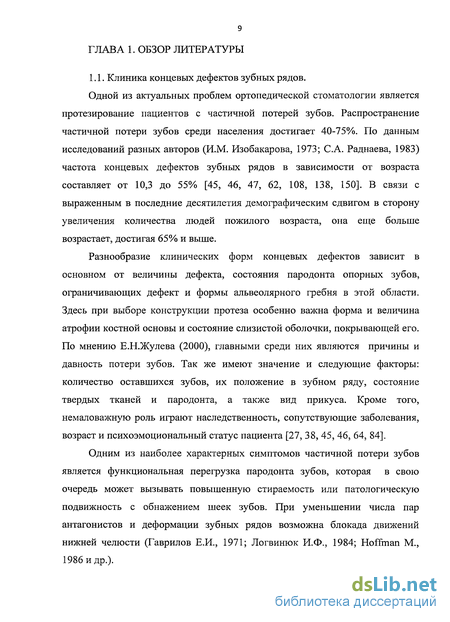 9

ГЛАВА 1. ОБЗОР ЛИТЕРАТУРЫ

1.1. Клиника концевых дефектов зубных рядов.

Одной из актуальных проблем ортопедической стоматологии является протезирование пациентов с частичной потерей зубов. Распространение частичной потери зубов среди населения достигает 40-75%. По данным исследований разных авторов (И.М. Изобакарова, 1973; С.А. Раднаева, 1983) частота концевых дефектов зубных рядов в зависимости от возраста составляет от 10,3 до 55% [45, 46, 47, 62, 108, 138, 150]. В связи с выраженным в последние десятилетия демографическим сдвигом в сторону увеличения количества людей пожилого возраста, она еще больше возрастает, достигая 65% и выше.

Разнообразие клинических форм концевых дефектов зависит в основном от величины дефекта, состояния пародонта опорных зубов, ограничивающих дефект и формы альвеолярного гребня в этой области. Здесь при выборе конструкции протеза особенно важна форма и величина атрофии костной основы и состояние слизистой оболочки, покрывающей его. По мнению Е.Н.Жулева (2000), главными среди них являются причины и давность потери зубов. Так же имеют значение и следующие факторы: количество оставшихся зубов, их положение в зубном ряду, состояние твердых тканей и пародонта, а также вид прикуса. Кроме того, немаловажную роль играют наследственность, сопутствующие заболевания, возраст и психоэмоциональный статус пациента [27, 38, 45, 46, 64, 84].

Одним из наиболее характерных симптомов частичной потери зубов является функциональная перегрузка пародонта зубов, которая в свою очередь может вызывать повышенную стираемость или патологическую подвижность с обнажением шеек зубов. При уменьшении числа пар антагонистов и деформации зубных рядов возможна блокада движений нижней челюсти (Гаврилов Е.И., 1971; Логвинюк И.Ф., 1984; Hoffman M., 1986 и др.).

dsLib.net
библиотека диссертаций